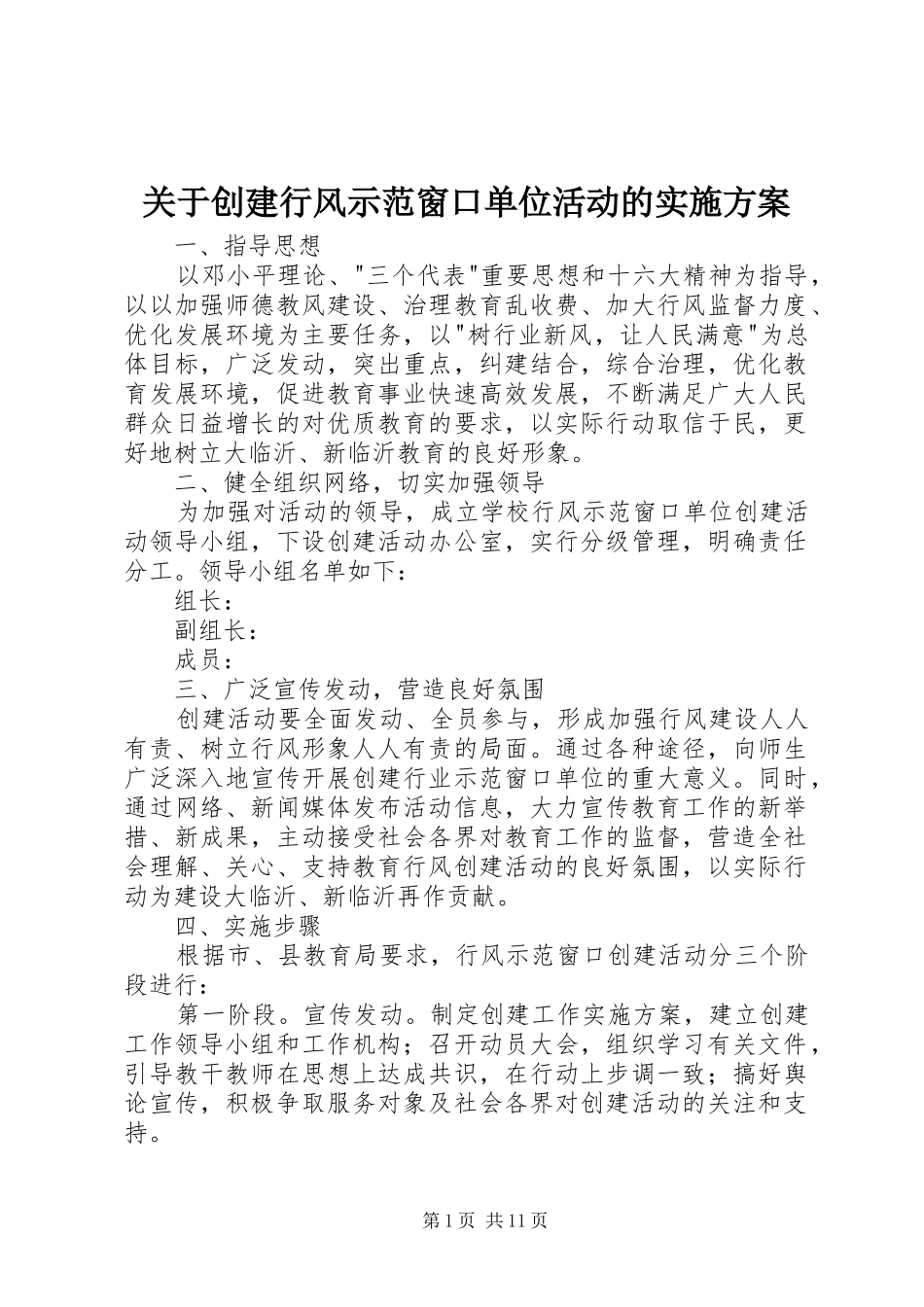 关于创建行风示范窗口单位活动的实施方案

一、指导思想

以邓小平理论、"三个代表"重要思想和十六大精神为指导，以以加强师德教风建设、治理教育乱收费、加大行风监督力度、优化发展环境为主要任务，以"树行业新风，让人民满意"为总体目标，广泛发动，突出重点，纠建结合，综合治理，优化教育发展环境，促进教育事业快速高效发展，不断满足广大人民群众日益增长的对优质教育的要求，以实际行动取信于民，更好地树立大临沂、新临沂教育的良好形象。

二、健全组织网络，切实加强领导

为加强对活动的领导，成立学校行风示范窗口单位创建活动领导小组，下设创建活动办公室，实行分级管理，明确责任分工。领导小组名单如下：

组长：

副组长：

成员：

三、广泛宣传发动，营造良好氛围

创建活动要全面发动、全员参与，形成加强行风建设人人有责、树立行风形象人人有责的局面。通过各种途径，向师生广泛深入地宣传开展创建行业示范窗口单位的重大意义。同时，通过网络、新闻媒体发布活动信息，大力宣传教育工作的新举措、新成果，主动接受社会各界对教育工作的监督，营造全社会理解、关心、支持教育行风创建活动的良好氛围，以实际行动为建设大临沂、新临沂再作贡献。

四、实施步骤

根据市、县教育局要求，行风示范窗口创建活动分三个阶段进行：

第一阶段。宣传发动。制定创建工作实施方案，建立创建工作领导小组和工作机构；召开动员大会，组织学习有关文件，引导教干教师在思想上达成共识，在行动上步调一致；搞好舆论宣传，积极争取服务对象及社会各界对创建活动的关注和支持。

第1页 共11页